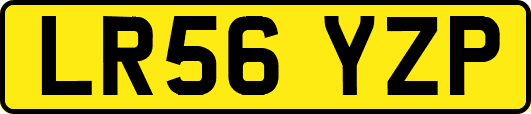 LR56 YZP